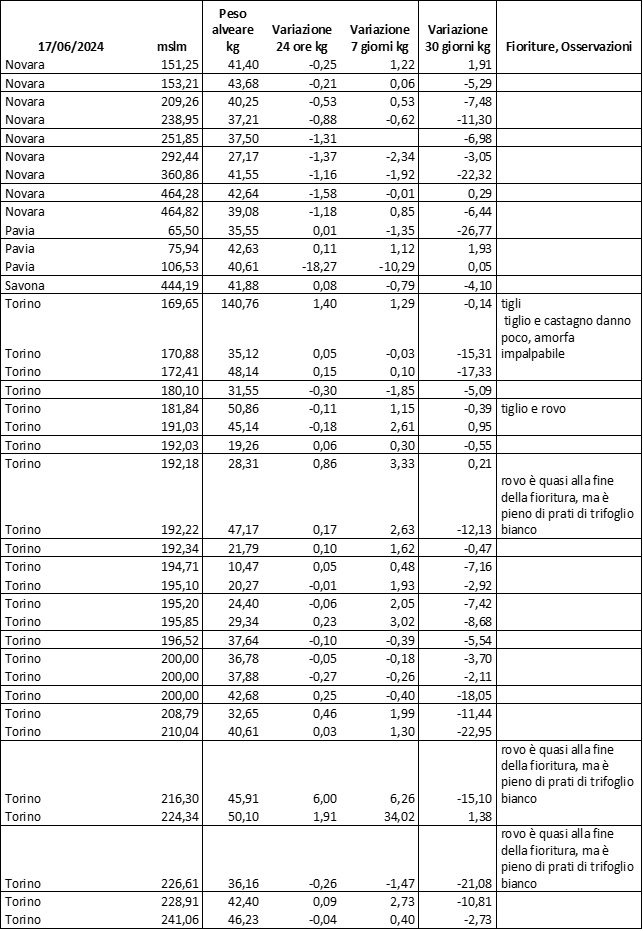 | 17/06/2024 | mslm | Peso alveare kg | Variazione 24 ore kg | Variazione 7 giorni kg | Variazione 30 giorni kg | Fioriture, Osservazioni |
|---|---|---|---|---|---|---|
| Novara | 151,25 | 41,40 | -0,25 | 1,22 | 1,91 | |
| Novara | 153,21 | 43,68 | -0,21 | 0,06 | -5,29 | |
| Novara | 209,26 | 40,25 | -0,53 | 0,53 | -7,48 | |
| Novara | 238,95 | 37,21 | -0,88 | -0,62 | -11,30 | |
| Novara | 251,85 | 37,50 | -1,31 | | -6,98 | |
| Novara | 292,44 | 27,17 | -1,37 | -2,34 | -3,05 | |
| Novara | 360,86 | 41,55 | -1,16 | -1,92 | -22,32 | |
| Novara | 464,28 | 42,64 | -1,58 | -0,01 | 0,29 | |
| Novara | 464,82 | 39,08 | -1,18 | 0,85 | -6,44 | |
| Pavia | 65,50 | 35,55 | 0,01 | -1,35 | -26,77 | |
| Pavia | 75,94 | 42,63 | 0,11 | 1,12 | 1,93 | |
| Pavia | 106,53 | 40,61 | -18,27 | -10,29 | 0,05 | |
| Savona | 444,19 | 41,88 | 0,08 | -0,79 | -4,10 | |
| Torino | 169,65 | 140,76 | 1,40 | 1,29 | -0,14 | tigli |
| Torino | 170,88 | 35,12 | 0,05 | -0,03 | -15,31 | tiglio e castagno danno poco, amorfa impalpabile |
| Torino | 172,41 | 48,14 | 0,15 | 0,10 | -17,33 | |
| Torino | 180,10 | 31,55 | -0,30 | -1,85 | -5,09 | |
| Torino | 181,84 | 50,86 | -0,11 | 1,15 | -0,39 | tiglio e rovo |
| Torino | 191,03 | 45,14 | -0,18 | 2,61 | 0,95 | |
| Torino | 192,03 | 19,26 | 0,06 | 0,30 | -0,55 | |
| Torino | 192,18 | 28,31 | 0,86 | 3,33 | 0,21 | |
| Torino | 192,22 | 47,17 | 0,17 | 2,63 | -12,13 | rovo è quasi alla fine della fioritura, ma è pieno di prati di trifoglio bianco |
| Torino | 192,34 | 21,79 | 0,10 | 1,62 | -0,47 | |
| Torino | 194,71 | 10,47 | 0,05 | 0,48 | -7,16 | |
| Torino | 195,10 | 20,27 | -0,01 | 1,93 | -2,92 | |
| Torino | 195,20 | 24,40 | -0,06 | 2,05 | -7,42 | |
| Torino | 195,85 | 29,34 | 0,23 | 3,02 | -8,68 | |
| Torino | 196,52 | 37,64 | -0,10 | -0,39 | -5,54 | |
| Torino | 200,00 | 36,78 | -0,05 | -0,18 | -3,70 | |
| Torino | 200,00 | 37,88 | -0,27 | -0,26 | -2,11 | |
| Torino | 200,00 | 42,68 | 0,25 | -0,40 | -18,05 | |
| Torino | 208,79 | 32,65 | 0,46 | 1,99 | -11,44 | |
| Torino | 210,04 | 40,61 | 0,03 | 1,30 | -22,95 | |
| Torino | 216,30 | 45,91 | 6,00 | 6,26 | -15,10 | rovo è quasi alla fine della fioritura, ma è pieno di prati di trifoglio bianco |
| Torino | 224,34 | 50,10 | 1,91 | 34,02 | 1,38 | |
| Torino | 226,61 | 36,16 | -0,26 | -1,47 | -21,08 | rovo è quasi alla fine della fioritura, ma è pieno di prati di trifoglio bianco |
| Torino | 228,91 | 42,40 | 0,09 | 2,73 | -10,81 | |
| Torino | 241,06 | 46,23 | -0,04 | 0,40 | -2,73 | |